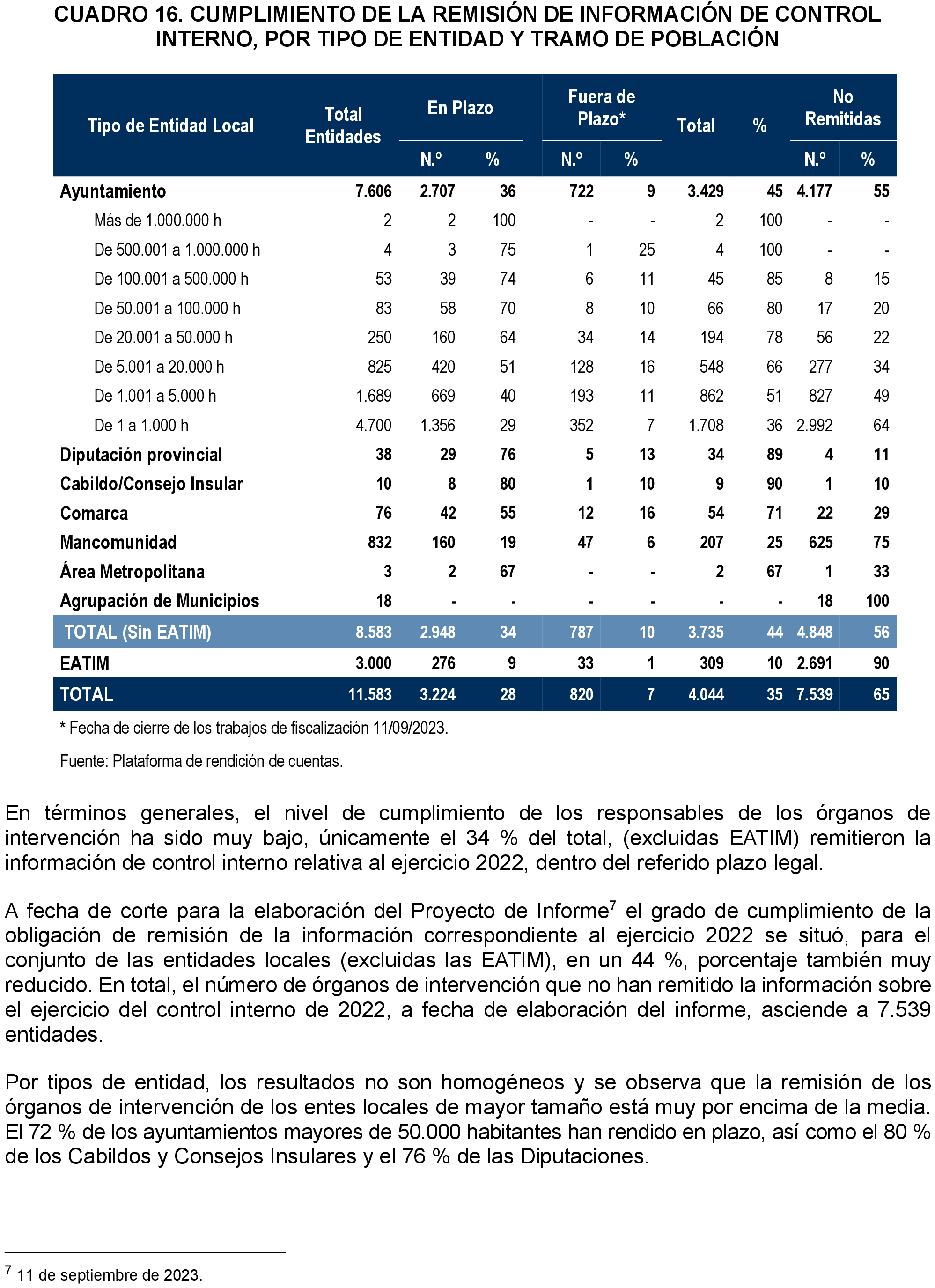 CUADRO 16. CUMPLIMIENTO DE LA REMISIÓN DE INFORMACIÓN DE CONTROL INTERNO, POR TIPO DE ENTIDAD Y TRAMO DE POBLACIÓN

| Tipo de Entidad Local | Total Entidades | En Plazo N.º | En Plazo % | Fuera de Plazo* N.º | Fuera de Plazo* % | Total | % | No Remitidas N.º | No Remitidas % |
|---|---|---|---|---|---|---|---|---|---|
| Ayuntamiento | 7.606 | 2.707 | 36 | 722 | 9 | 3.429 | 45 | 4.177 | 55 |
| Más de 1.000.000 h | 2 | 2 | 100 | - | - | 2 | 100 | - | - |
| De 500.001 a 1.000.000 h | 4 | 3 | 75 | 1 | 25 | 4 | 100 | - | - |
| De 100.001 a 500.000 h | 53 | 39 | 74 | 6 | 11 | 45 | 85 | 8 | 15 |
| De 50.001 a 100.000 h | 83 | 58 | 70 | 8 | 10 | 66 | 80 | 17 | 20 |
| De 20.001 a 50.000 h | 250 | 160 | 64 | 34 | 14 | 194 | 78 | 56 | 22 |
| De 5.001 a 20.000 h | 825 | 420 | 51 | 128 | 16 | 548 | 66 | 277 | 34 |
| De 1.001 a 5.000 h | 1.689 | 669 | 40 | 193 | 11 | 862 | 51 | 827 | 49 |
| De 1 a 1.000 h | 4.700 | 1.356 | 29 | 352 | 7 | 1.708 | 36 | 2.992 | 64 |
| Diputación provincial | 38 | 29 | 76 | 5 | 13 | 34 | 89 | 4 | 11 |
| Cabildo/Consejo Insular | 10 | 8 | 80 | 1 | 10 | 9 | 90 | 1 | 10 |
| Comarca | 76 | 42 | 55 | 12 | 16 | 54 | 71 | 22 | 29 |
| Mancomunidad | 832 | 160 | 19 | 47 | 6 | 207 | 25 | 625 | 75 |
| Área Metropolitana | 3 | 2 | 67 | - | - | 2 | 67 | 1 | 33 |
| Agrupación de Municipios | 18 | - | - | - | - | - | - | 18 | 100 |
| TOTAL (Sin EATIM) | 8.583 | 2.948 | 34 | 787 | 10 | 3.735 | 44 | 4.848 | 56 |
| EATIM | 3.000 | 276 | 9 | 33 | 1 | 309 | 10 | 2.691 | 90 |
| TOTAL | 11.583 | 3.224 | 28 | 820 | 7 | 4.044 | 35 | 7.539 | 65 |

* Fecha de cierre de los trabajos de fiscalización 11/09/2023.

Fuente: Plataforma de rendición de cuentas.

En términos generales, el nivel de cumplimiento de los responsables de los órganos de intervención ha sido muy bajo, únicamente el 34 % del total, (excluidas EATIM) remitieron la información de control interno relativa al ejercicio 2022, dentro del referido plazo legal.

A fecha de corte para la elaboración del Proyecto de Informe$^7$ el grado de cumplimiento de la obligación de remisión de la información correspondiente al ejercicio 2022 se situó, para el conjunto de las entidades locales (excluidas las EATIM), en un 44 %, porcentaje también muy reducido. En total, el número de órganos de intervención que no han remitido la información sobre el ejercicio del control interno de 2022, a fecha de elaboración del informe, asciende a 7.539 entidades.

Por tipos de entidad, los resultados no son homogéneos y se observa que la remisión de los órganos de intervención de los entes locales de mayor tamaño está muy por encima de la media. El 72 % de los ayuntamientos mayores de 50.000 habitantes han rendido en plazo, así como el 80 % de los Cabildos y Consejos Insulares y el 76 % de las Diputaciones.

$^7$ 11 de septiembre de 2023.